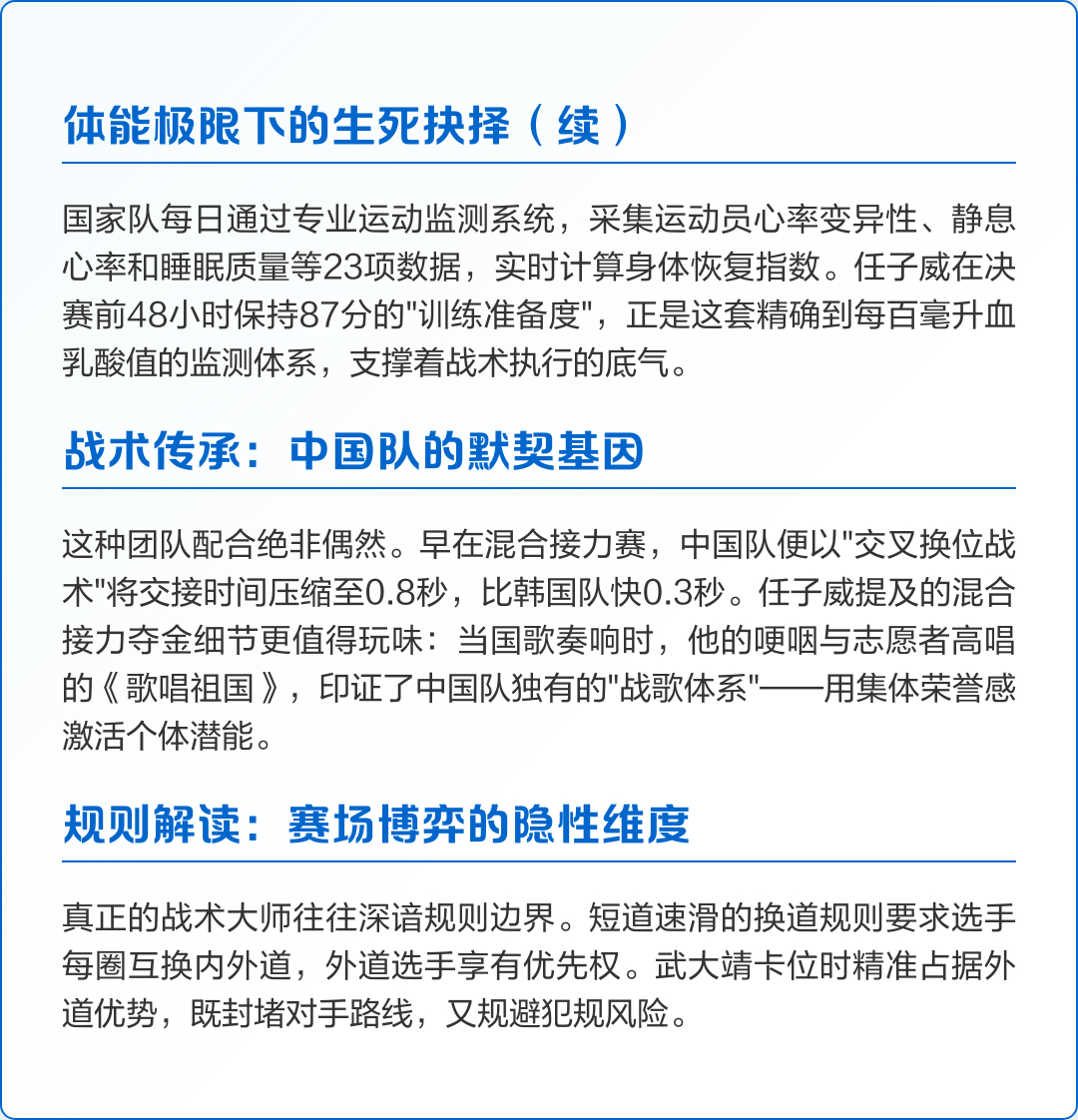 体能极限下的生死抉择（续）

国家队每日通过专业运动监测系统，采集运动员心率变异性、静息心率和睡眠质量等23项数据，实时计算身体恢复指数。任子威在决赛前48小时保持87分的"训练准备度"，正是这套精确到每百毫升血乳酸值的监测体系，支撑着战术执行的底气。

战术传承：中国队的默契基因

这种团队配合绝非偶然。早在混合接力赛，中国队便以"交叉换位战术"将交接时间压缩至0.8秒，比韩国队快0.3秒。任子威提及的混合接力夺金细节更值得玩味：当国歌奏响时，他的哽咽与志愿者高唱的《歌唱祖国》，印证了中国队独有的"战歌体系"——用集体荣誉感激活个体潜能。

规则解读：赛场博弈的隐性维度

真正的战术大师往往深谙规则边界。短道速滑的换道规则要求选手每圈互换内外道，外道选手享有优先权。武大靖卡位时精准占据外道优势，既封堵对手路线，又规避犯规风险。